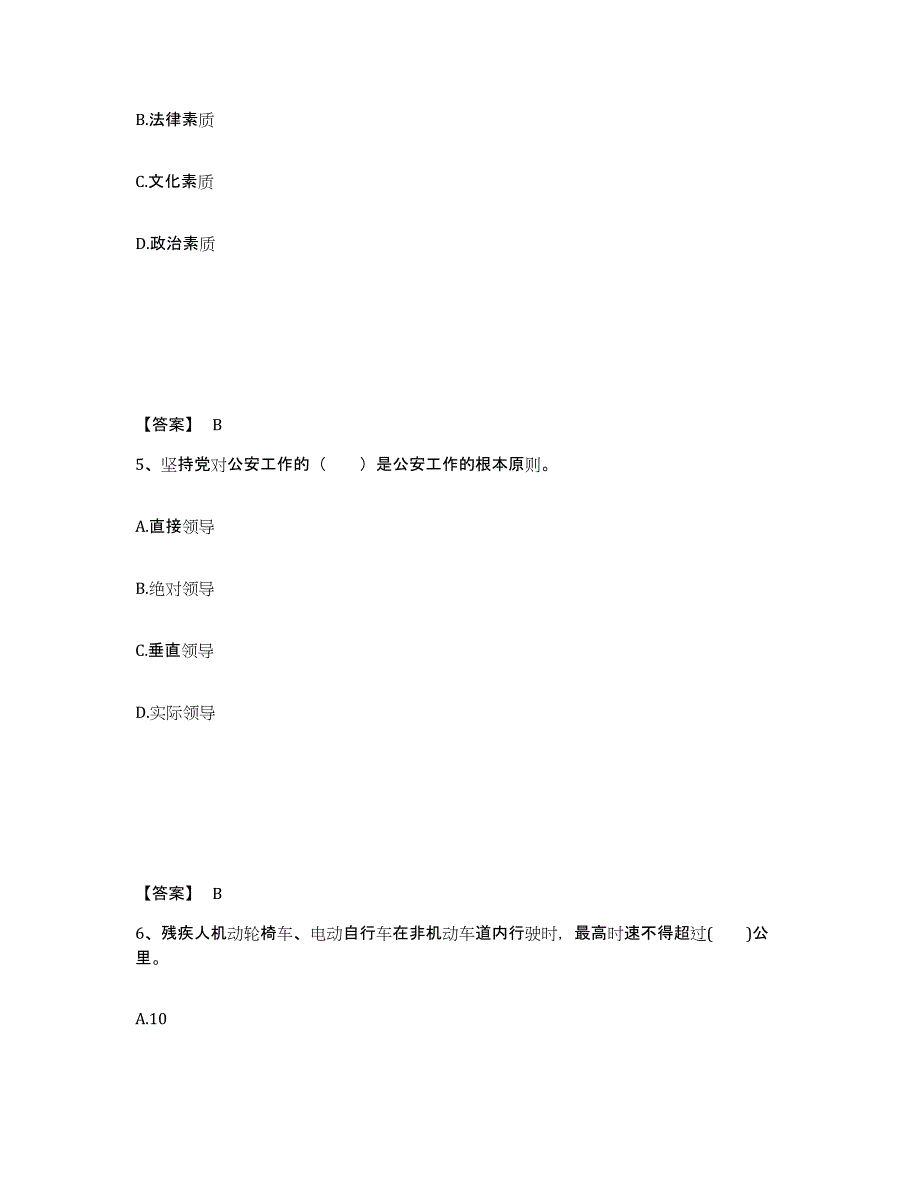 B.法律素质

C.文化素质

D.政治素质

【答案】 B

5、坚持党对公安工作的（　　）是公安工作的根本原则。

A.直接领导

B.绝对领导

C.垂直领导

D.实际领导

【答案】 B

6、残疾人机动轮椅车、电动自行车在非机动车道内行驶时，最高时速不得超过(　　)公里。

A.10